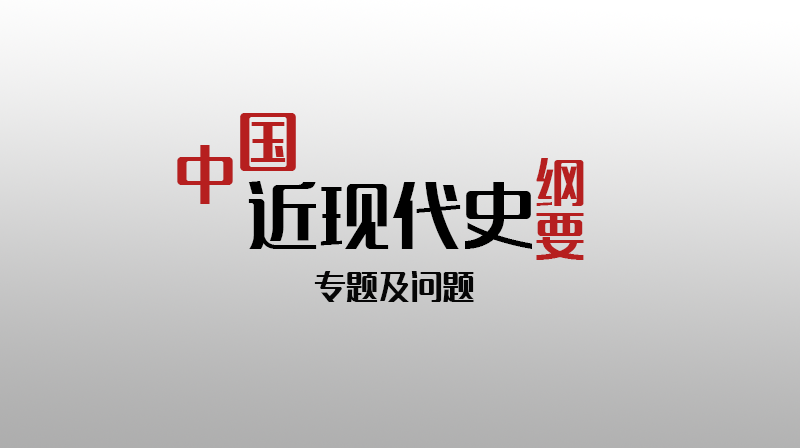 中国近现代史纲要

专题及问题